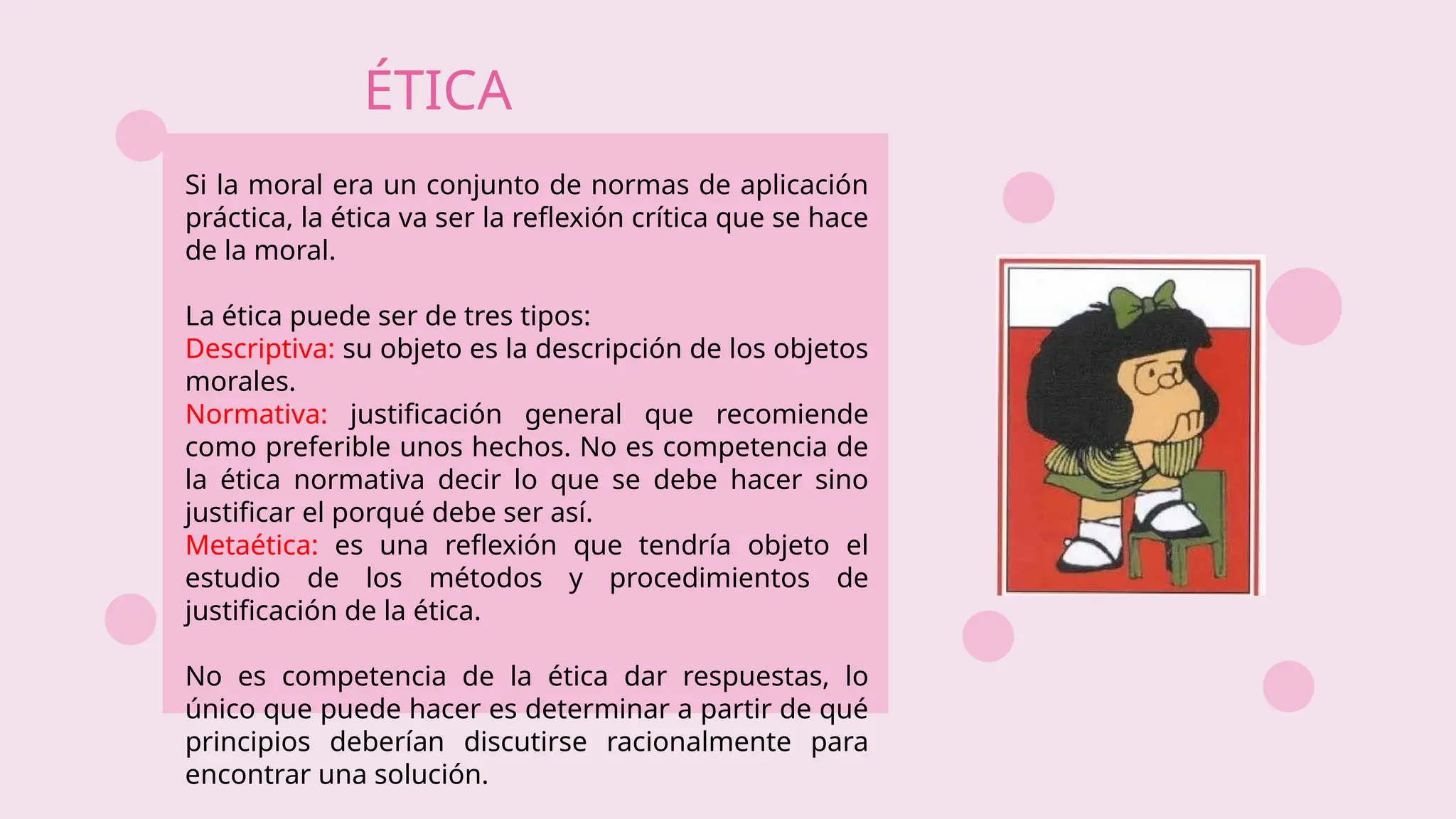 ÉTICA

Si la moral era un conjunto de normas de aplicación práctica, la ética va ser la reflexión crítica que se hace de la moral.

La ética puede ser de tres tipos:
Descriptiva: su objeto es la descripción de los objetos morales.
Normativa: justificación general que recomiende como preferible unos hechos. No es competencia de la ética normativa decir lo que se debe hacer sino justificar el porqué debe ser así.
Metaética: es una reflexión que tendría objeto el estudio de los métodos y procedimientos de justificación de la ética.

No es competencia de la ética dar respuestas, lo único que puede hacer es determinar a partir de qué principios deberían discutirse racionalmente para encontrar una solución.